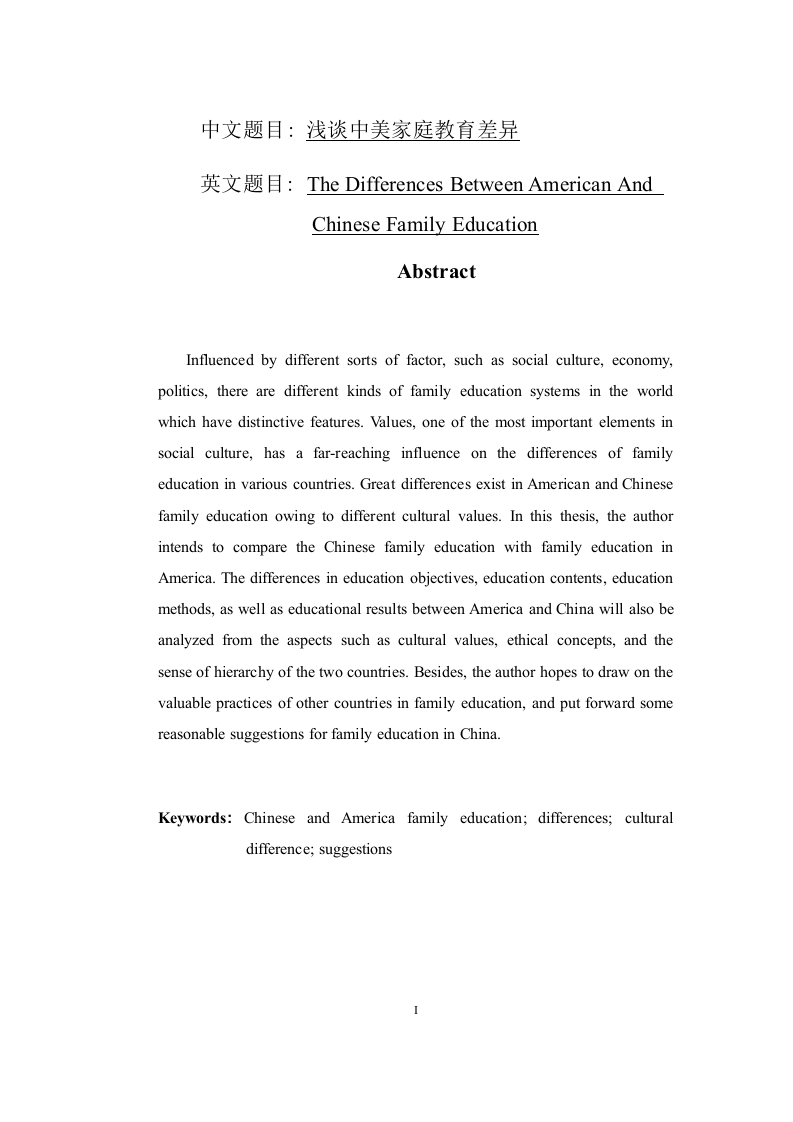 中文题目：浅谈中美家庭教育差异

英文题目：The Differences Between American And Chinese Family Education

Abstract

Influenced by different sorts of factor, such as social culture, economy, politics, there are different kinds of family education systems in the world which have distinctive features. Values, one of the most important elements in social culture, has a far-reaching influence on the differences of family education in various countries. Great differences exist in American and Chinese family education owing to different cultural values. In this thesis, the author intends to compare the Chinese family education with family education in America. The differences in education objectives, education contents, education methods, as well as educational results between America and China will also be analyzed from the aspects such as cultural values, ethical concepts, and the sense of hierarchy of the two countries. Besides, the author hopes to draw on the valuable practices of other countries in family education, and put forward some reasonable suggestions for family education in China.

Keywords: Chinese and America family education; differences; cultural difference; suggestions

I